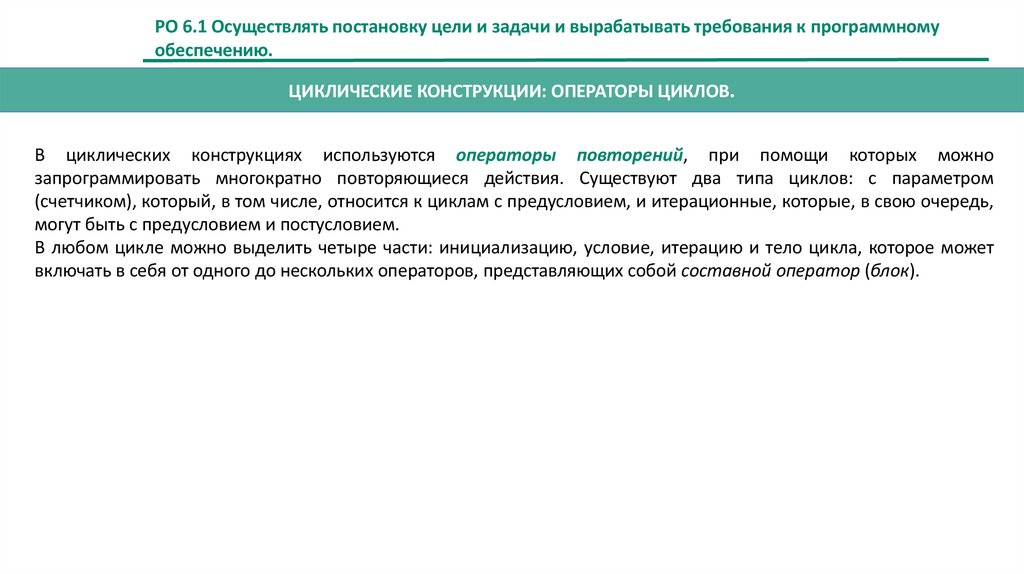 РО 6.1 Осуществлять постановку цели и задачи и вырабатывать требования к программному обеспечению.

ЦИКЛИЧЕСКИЕ КОНСТРУКЦИИ: ОПЕРАТОРЫ ЦИКЛОВ.

В циклических конструкциях используются операторы повторений, при помощи которых можно запрограммировать многократно повторяющиеся действия. Существуют два типа циклов: с параметром (счетчиком), который, в том числе, относится к циклам с предусловием, и итерационные, которые, в свою очередь, могут быть с предусловием и постусловием.

В любом цикле можно выделить четыре части: инициализацию, условие, итерацию и тело цикла, которое может включать в себя от одного до нескольких операторов, представляющих собой составной оператор (блок).